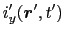 $i'_y(\boldsymbol{r}', t')$